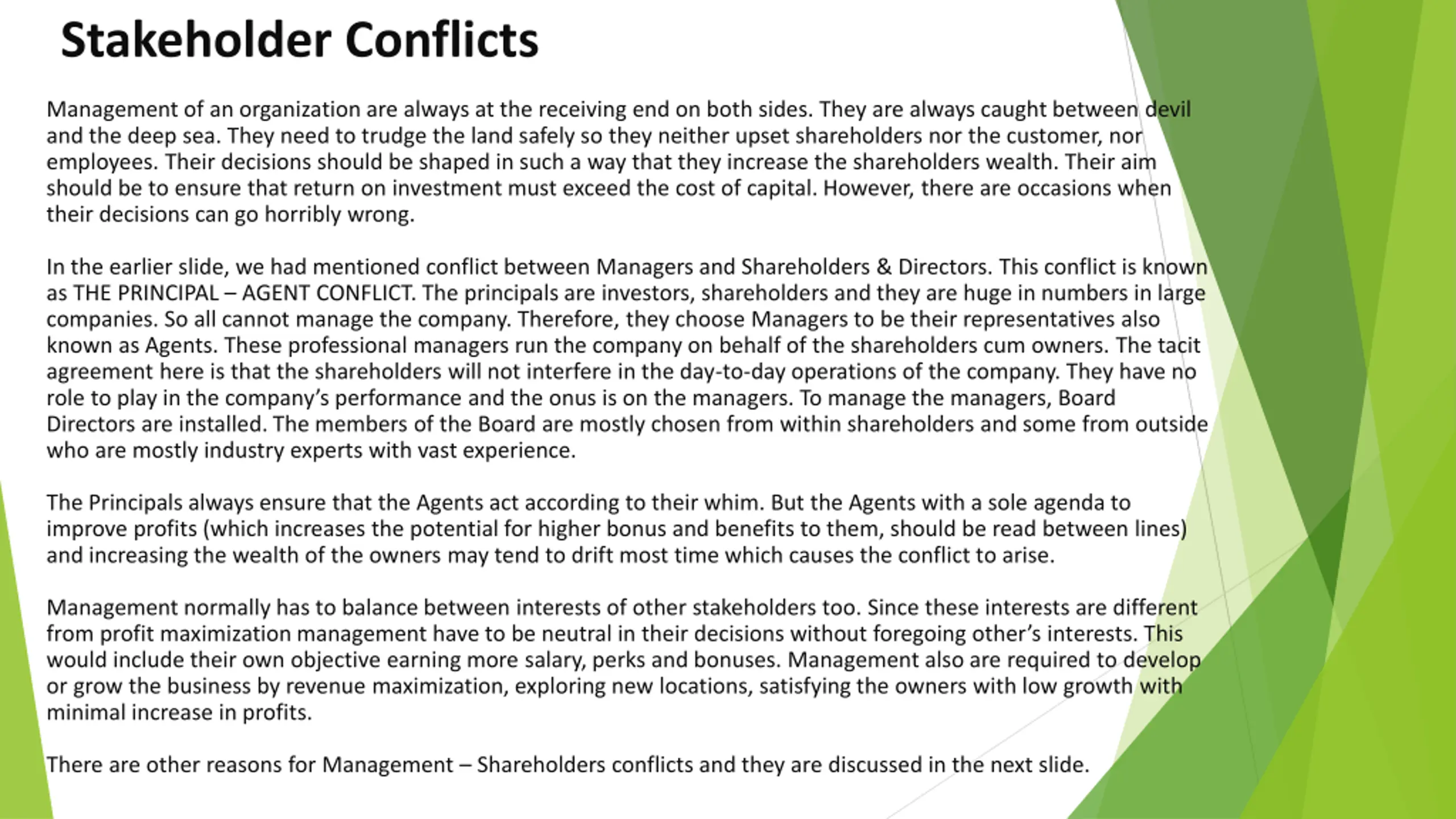 Stakeholder Conflicts

Management of an organization are always at the receiving end on both sides. They are always caught between devil and the deep sea. They need to trudge the land safely so they neither upset shareholders nor the customer, nor employees. Their decisions should be shaped in such a way that they increase the shareholders wealth. Their aim should be to ensure that return on investment must exceed the cost of capital. However, there are occasions when their decisions can go horribly wrong.

In the earlier slide, we had mentioned conflict between Managers and Shareholders & Directors. This conflict is known as THE PRINCIPAL – AGENT CONFLICT. The principals are investors, shareholders and they are huge in numbers in large companies. So all cannot manage the company. Therefore, they choose Managers to be their representatives also known as Agents. These professional managers run the company on behalf of the shareholders cum owners. The tacit agreement here is that the shareholders will not interfere in the day-to-day operations of the company. They have no role to play in the company's performance and the onus is on the managers. To manage the managers, Board Directors are installed. The members of the Board are mostly chosen from within shareholders and some from outside who are mostly industry experts with vast experience.

The Principals always ensure that the Agents act according to their whim. But the Agents with a sole agenda to improve profits (which increases the potential for higher bonus and benefits to them, should be read between lines) and increasing the wealth of the owners may tend to drift most time which causes the conflict to arise.

Management normally has to balance between interests of other stakeholders too. Since these interests are different from profit maximization management have to be neutral in their decisions without foregoing other's interests. This would include their own objective earning more salary, perks and bonuses. Management also are required to develop or grow the business by revenue maximization, exploring new locations, satisfying the owners with low growth with minimal increase in profits.

There are other reasons for Management – Shareholders conflicts and they are discussed in the next slide.